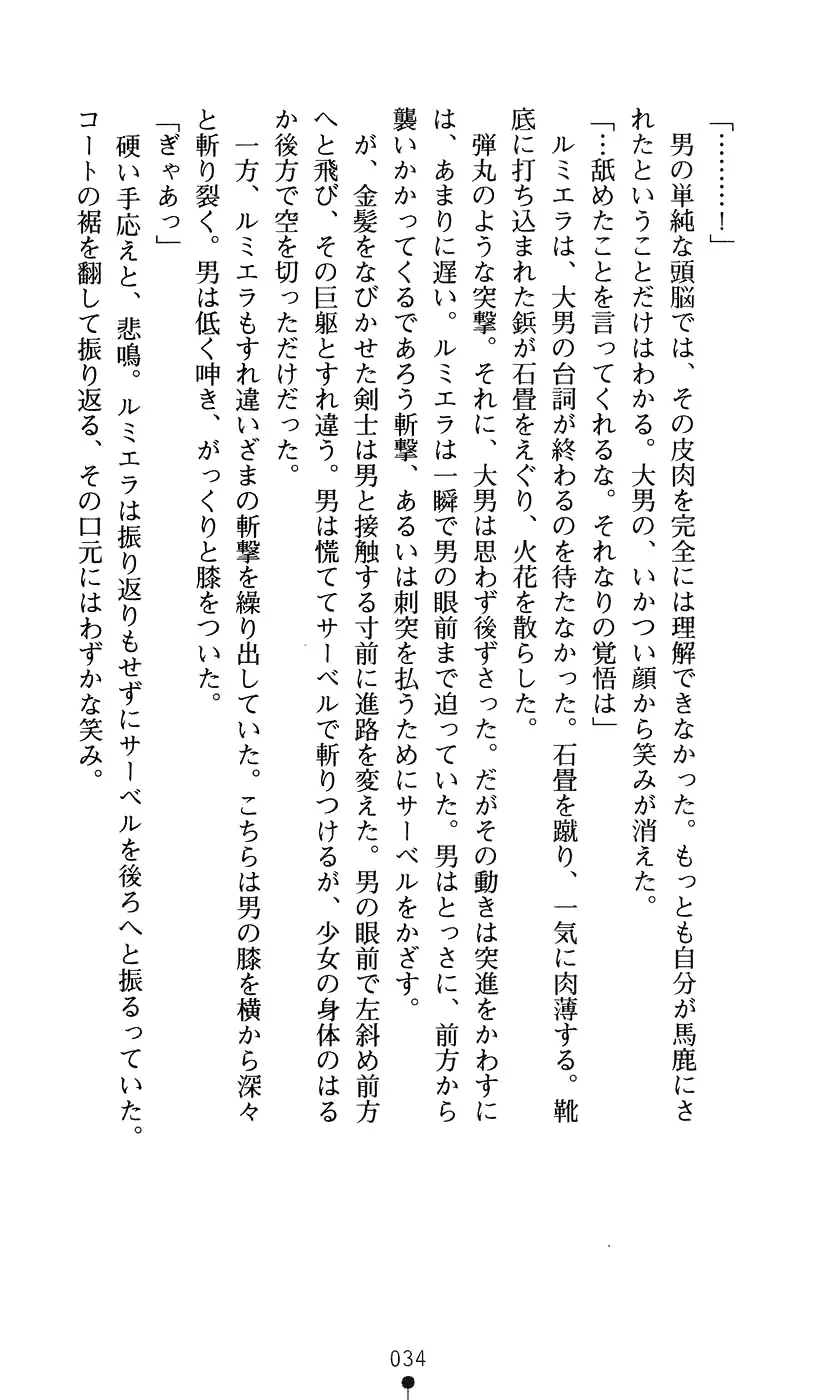 「………！」

男の単純な頭脳では、その皮肉を完全には理解できなかった。もっとも自分が馬鹿にされたということだけはわかる。大男の、いかつい顔から笑みが消えた。

「…舐めたことを言ってくれるな。それなりの覚悟は」

ルミエラは、大男の台詞が終わるのを待たなかった。石畳を蹴り、一気に肉薄する。靴底に打ち込まれた鋲が石畳をえぐり、火花を散らした。

弾丸のような突撃。それに、大男は思わず後ずさった。だがその動きは突進をかわすには、あまりに遅い。ルミエラは一瞬で男の眼前まで迫っていた。男はとっさに、前方から襲いかかってくるであろう斬撃、あるいは刺突を払うためにサーベルをかざす。

が、金髪をなびかせた剣士は男と接触する寸前に進路を変えた。男の眼前で左斜め前方へと飛び、その巨躯とすれ違う。男は慌ててサーベルで斬りつけるが、少女の身体のはるか後方で空を切っただけだった。

一方、ルミエラもすれ違いざまの斬撃を繰り出していた。こちらは男の膝を横から深々と斬り裂く。男は低く呻き、がっくりと膝をついた。

「ぎゃあっ」

硬い手応えと、悲鳴。ルミエラは振り返りもせずにサーベルを後ろへと振るっていた。コートの裾を翻して振り返る、その口元にはわずかな笑み。

034